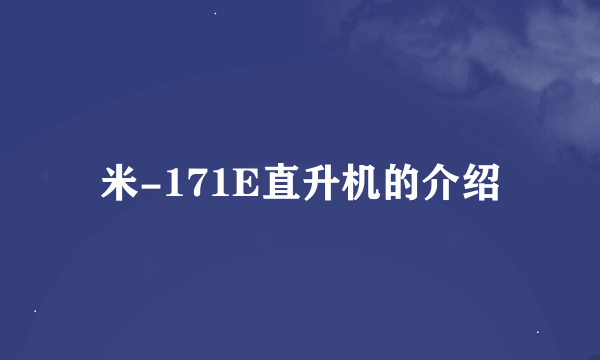 米-171E直升机的介绍